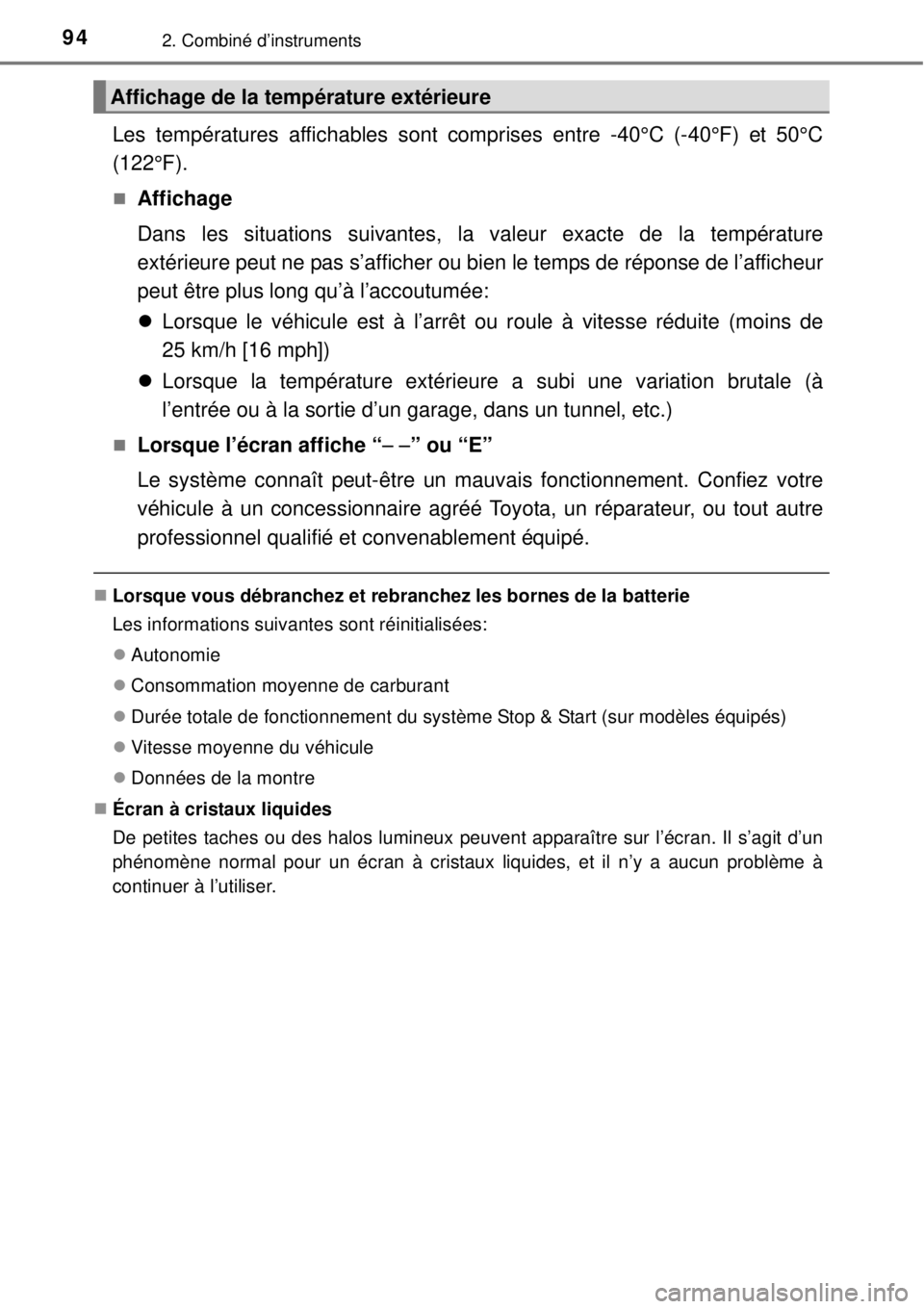 94
2. Combiné d’instruments

Affichage de la température extérieure

Les températures affichables sont comprises entre -40°C (-40°F) et 50°C (122°F).

■ Affichage

Dans les situations suivantes, la valeur exacte de la température extérieure peut ne pas s’afficher ou bien le temps de réponse de l’afficheur peut être plus long qu’à l’accoutumée:

● Lorsque le véhicule est à l’arrêt ou roule à vitesse réduite (moins de 25 km/h [16 mph])

● Lorsque la température extérieure a subi une variation brutale (à l’entrée ou à la sortie d’un garage, dans un tunnel, etc.)

■ Lorsque l’écran affiche “– –” ou “E”

Le système connaît peut-être un mauvais fonctionnement. Confiez votre véhicule à un concessionnaire agréé Toyota, un réparateur, ou tout autre professionnel qualifié et convenablement équipé.

■ Lorsque vous débranchez et rebranchez les bornes de la batterie

Les informations suivantes sont réinitialisées:

● Autonomie

● Consommation moyenne de carburant

● Durée totale de fonctionnement du système Stop & Start (sur modèles équipés)

● Vitesse moyenne du véhicule

● Données de la montre

■ Écran à cristaux liquides

De petites taches ou des halos lumineux peuvent apparaître sur l’écran. Il s’agit d’un phénomène normal pour un écran à cristaux liquides, et il n’y a aucun problème à continuer à l’utiliser.

carmanualsonline.info